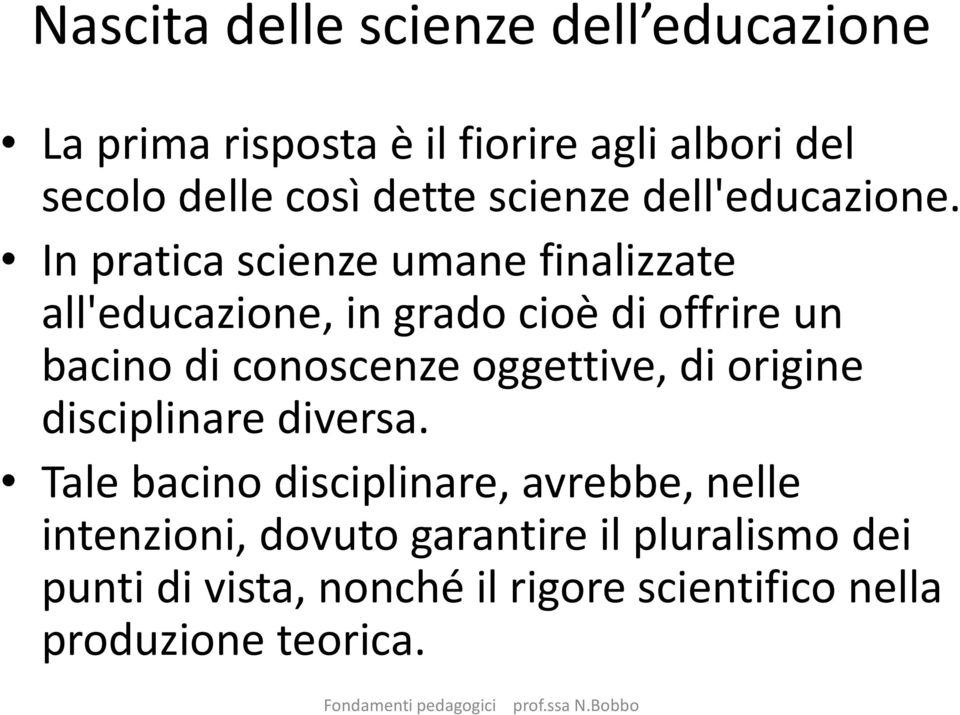 Nascita delle scienze dell’educazione

• La prima risposta è il fiorire agli albori del secolo delle così dette scienze dell'educazione.
• In pratica scienze umane finalizzate all'educazione, in grado cioè di offrire un bacino di conoscenze oggettive, di origine disciplinare diversa.
• Tale bacino disciplinare, avrebbe, nelle intenzioni, dovuto garantire il pluralismo dei punti di vista, nonché il rigore scientifico nella produzione teorica.

Fondamenti pedagogici prof.ssa N.Bobbo